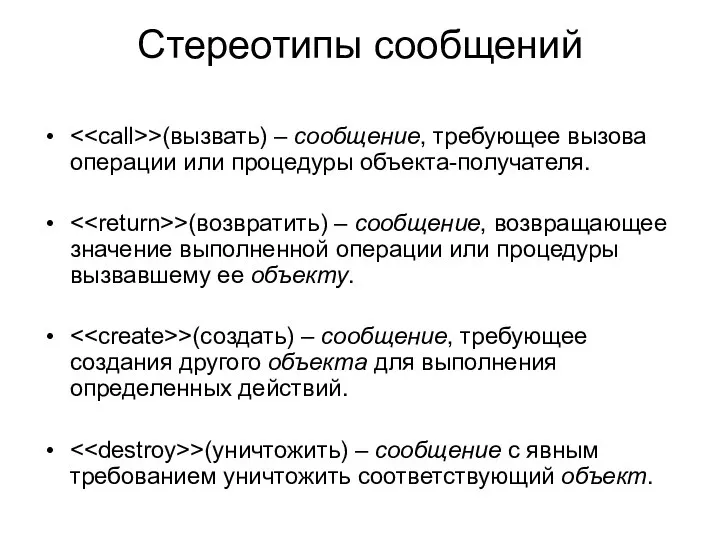 Стереотипы сообщений

• <<call>>(вызвать) – сообщение, требующее вызова операции или процедуры объекта-получателя.

• <<return>>(возвратить) – сообщение, возвращающее значение выполненной операции или процедуры вызвавшему ее объекту.

• <<create>>(создать) – сообщение, требующее создания другого объекта для выполнения определенных действий.

• <<destroy>>(уничтожить) – сообщение с явным требованием уничтожить соответствующий объект.